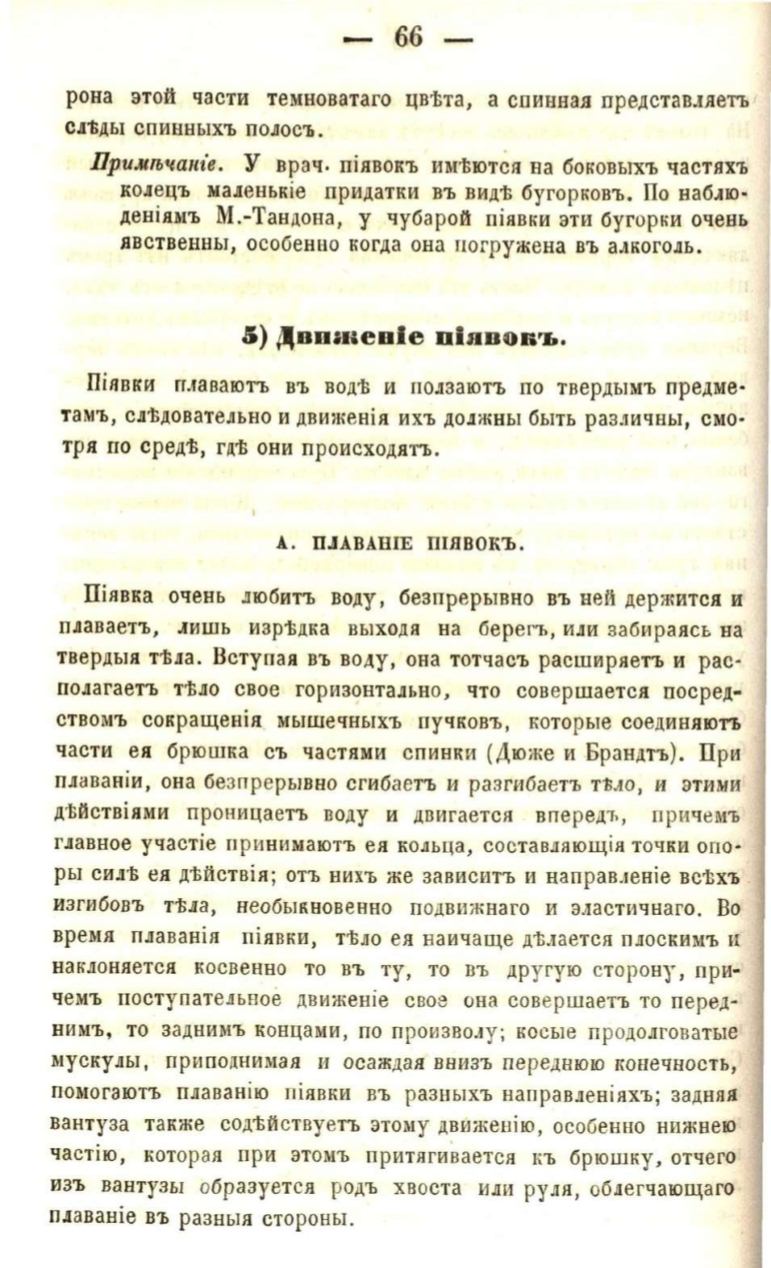 — 66 —

рона этой части темноватаго цвѣта, а спинная представляетъ слѣды спинныхъ полосъ.

Примѣчаніе. У врач. піявокъ имѣются на боковыхъ частяхъ колецъ маленькіе придатки въ видѣ бугорковъ. По наблюденіямъ М.-Тандона, у чубарой піявки эти бугорки очень явственны, особенно когда она погружена въ алкоголь.

5) Движеніе піявокъ.

Піявки плаваютъ въ водѣ и ползаютъ по твердымъ предметамъ, слѣдовательно и движенія ихъ должны быть различны, смотря по средѣ, гдѣ они происходятъ.

А. ПЛАВАНІЕ ПІЯВОКЪ.

Піявка очень любитъ воду, безпрерывно въ ней держится и плаваетъ, лишь изрѣдка выходя на берегъ, или забираясь на твердыя тѣла. Вступая въ воду, она тотчасъ расширяетъ и располагаетъ тѣло свое горизонтально, что совершается посредствомъ сокращенія мышечныхъ пучковъ, которые соединяютъ части ея брюшка съ частями спинки (Дюже и Брандтъ). При плаваніи, она безпрерывно сгибаетъ и разгибаетъ тѣло, и этими дѣйствіями проницаетъ воду и двигается впередъ, причемъ главное участіе принимаютъ ея кольца, составляющія точки опоры силѣ ея дѣйствія; отъ нихъ же зависитъ и направленіе всѣхъ изгибовъ тѣла, необыкновенно подвижнаго и эластичнаго. Во время плаванія піявки, тѣло ея наичаще дѣлается плоскимъ и наклоняется косвенно то въ ту, то въ другую сторону, причемъ поступательное движеніе свое она совершаетъ то переднимъ, то заднимъ концами, по произволу; косые продолговатые мускулы, приподнимая и осаждая внизъ переднюю конечность, помогаютъ плаванію піявки въ разныхъ направленіяхъ; задняя вантуза также содѣйствуетъ этому движенію, особенно нижнею частію, которая при этомъ притягивается къ брюшку, отчего изъ вантузы образуется родъ хвоста или руля, облегчающаго плаваніе въ разныя стороны.